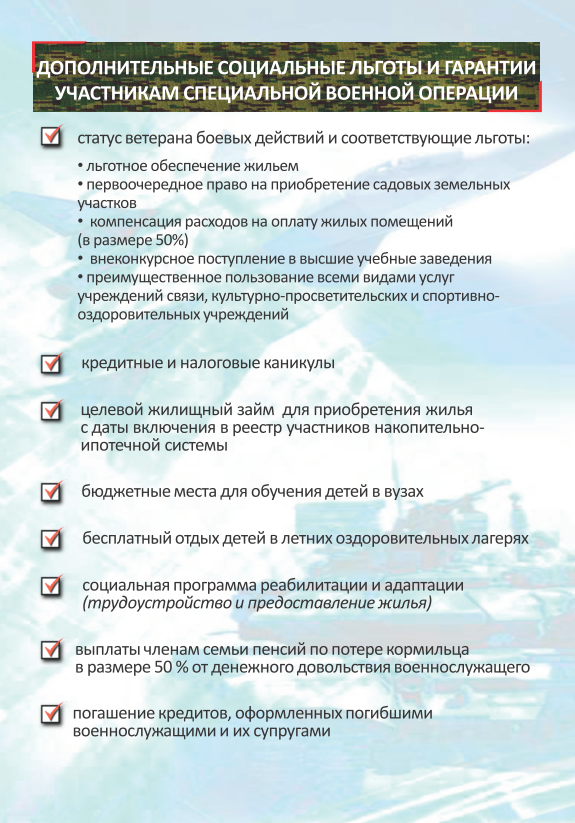 ДОПОЛНИТЕЛЬНЫЕ СОЦИАЛЬНЫЕ ЛЬГОТЫ И ГАРАНТИИ УЧАСТНИКАМ СПЕЦИАЛЬНОЙ ВОЕННОЙ ОПЕРАЦИИ

статус ветерана боевых действий и соответствующие льготы:

• льготное обеспечение жильем
• первоочередное право на приобретение садовых земельных участков
• компенсация расходов на оплату жилых помещений (в размере 50%)
• внеконкурсное поступление в высшие учебные заведения
• преимущественное пользование всеми видами услуг учреждений связи, культурно-просветительских и спортивно-оздоровительных учреждений

кредитные и налоговые каникулы

целевой жилищный займ для приобретения жилья с даты включения в реестр участников накопительно-ипотечной системы

бюджетные места для обучения детей в вузах

бесплатный отдых детей в летних оздоровительных лагерях

социальная программа реабилитации и адаптации (трудоустройство и предоставление жилья)

выплаты членам семьи пенсий по потере кормильца в размере 50 % от денежного довольствия военнослужащего

погашение кредитов, оформленных погибшими военнослужащими и их супругами